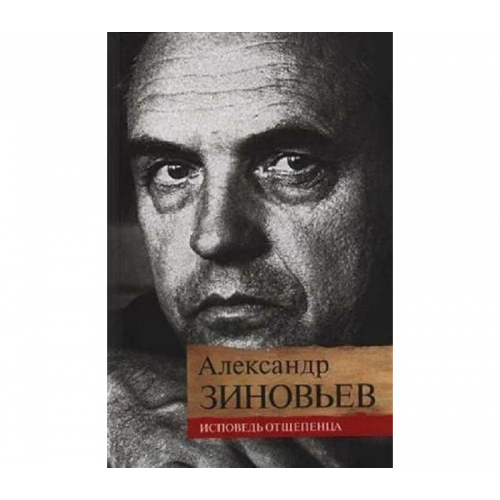 Александр
ЗИНОВЬЕВ
ИСПОВЕДЬ ОТЩЕПЕНЦА